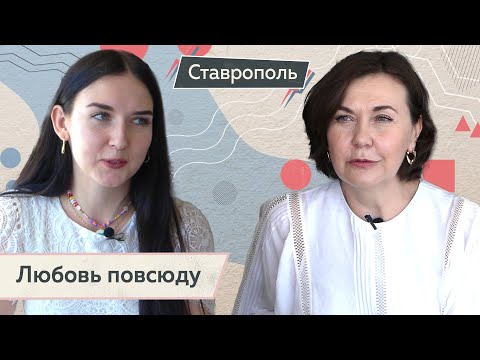 Ставрополь

Любовь повсюду